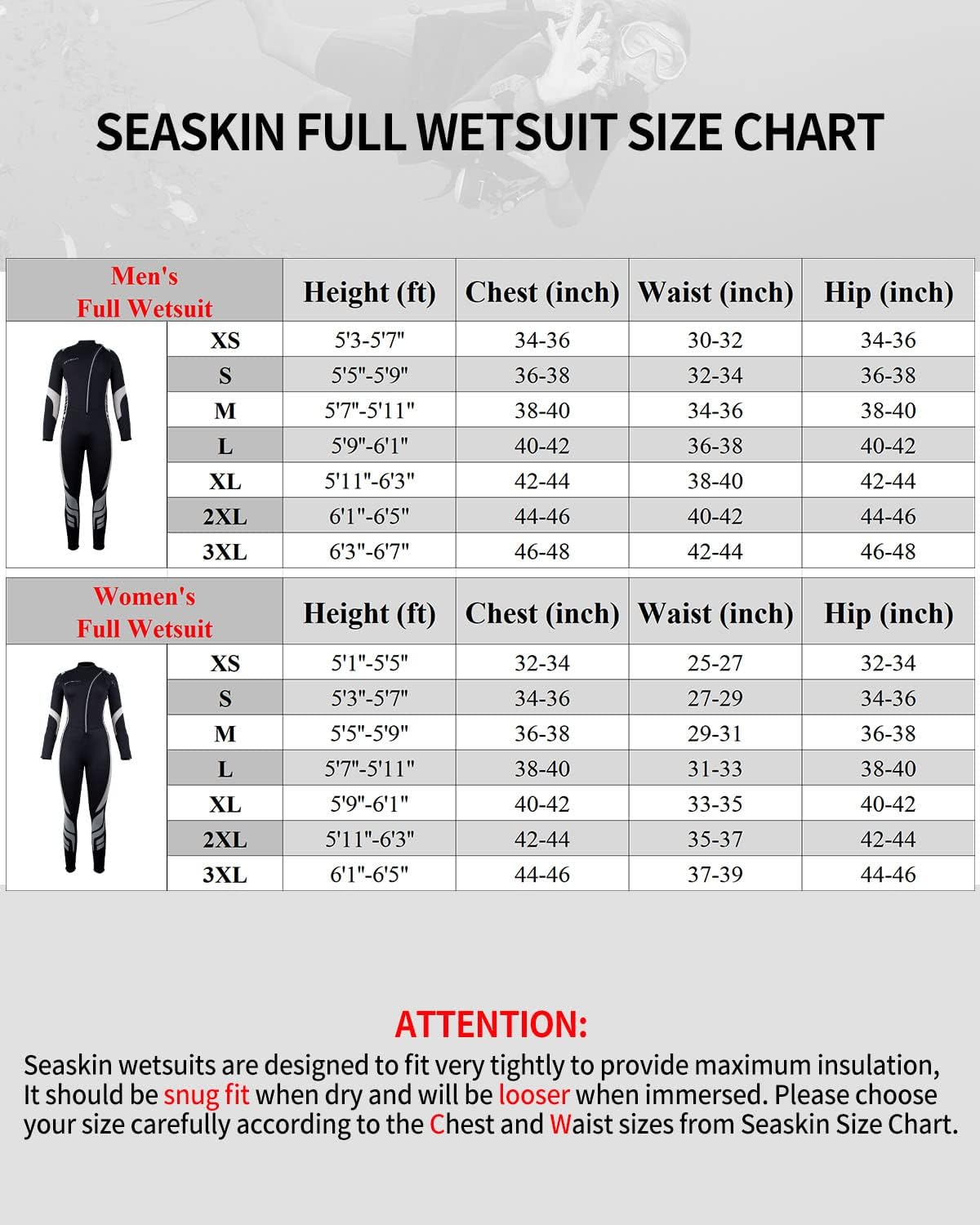 SEASKIN FULL WETSUIT SIZE CHART

| Men's Full Wetsuit | Height (ft) | Chest (inch) | Waist (inch) | Hip (inch) |
|---|---|---|---|---|
| XS | 5'3-5'7" | 34-36 | 30-32 | 34-36 |
| S | 5'5"-5'9" | 36-38 | 32-34 | 36-38 |
| M | 5'7"-5'11" | 38-40 | 34-36 | 38-40 |
| L | 5'9"-6'1" | 40-42 | 36-38 | 40-42 |
| XL | 5'11"-6'3" | 42-44 | 38-40 | 42-44 |
| 2XL | 6'1"-6'5" | 44-46 | 40-42 | 44-46 |
| 3XL | 6'3"-6'7" | 46-48 | 42-44 | 46-48 |

| Women's Full Wetsuit | Height (ft) | Chest (inch) | Waist (inch) | Hip (inch) |
|---|---|---|---|---|
| XS | 5'1"-5'5" | 32-34 | 25-27 | 32-34 |
| S | 5'3"-5'7" | 34-36 | 27-29 | 34-36 |
| M | 5'5"-5'9" | 36-38 | 29-31 | 36-38 |
| L | 5'7"-5'11" | 38-40 | 31-33 | 38-40 |
| XL | 5'9"-6'1" | 40-42 | 33-35 | 40-42 |
| 2XL | 5'11"-6'3" | 42-44 | 35-37 | 42-44 |
| 3XL | 6'1"-6'5" | 44-46 | 37-39 | 44-46 |

ATTENTION:
Seaskin wetsuits are designed to fit very tightly to provide maximum insulation, It should be snug fit when dry and will be looser when immersed. Please choose your size carefully according to the Chest and Waist sizes from Seaskin Size Chart.